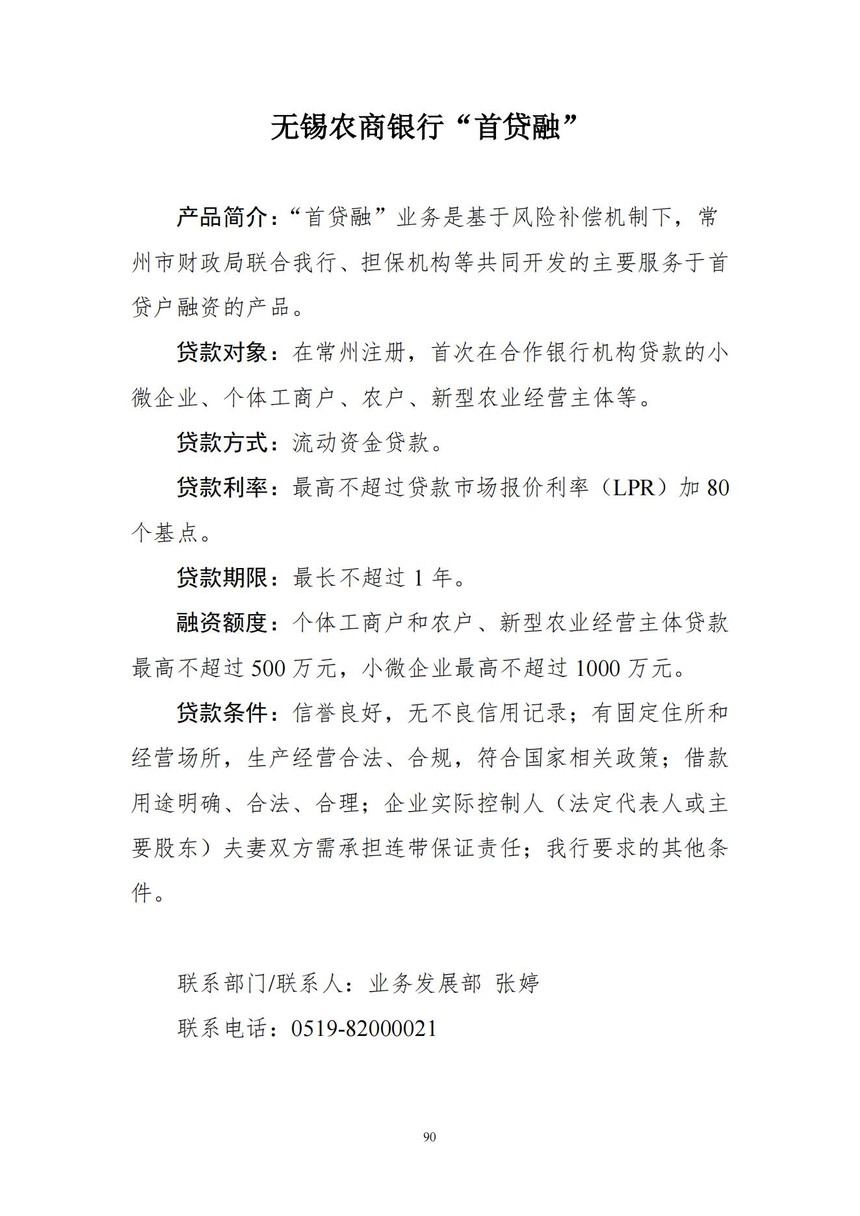 无锡农商银行“首贷融”

产品简介：“首贷融”业务是基于风险补偿机制下，常州市财政局联合我行、担保机构等共同开发的主要服务于首贷户融资的产品。

贷款对象：在常州注册，首次在合作银行机构贷款的小微企业、个体工商户、农户、新型农业经营主体等。

贷款方式：流动资金贷款。

贷款利率：最高不超过贷款市场报价利率（LPR）加 80 个基点。

贷款期限：最长不超过 1 年。

融资额度：个体工商户和农户、新型农业经营主体贷款最高不超过 500 万元，小微企业最高不超过 1000 万元。

贷款条件：信誉良好，无不良信用记录；有固定住所和经营场所，生产经营合法、合规，符合国家相关政策；借款用途明确、合法、合理；企业实际控制人（法定代表人或主要股东）夫妻双方需承担连带保证责任；我行要求的其他条件。

联系部门/联系人：业务发展部 张婷

联系电话：0519-82000021

90